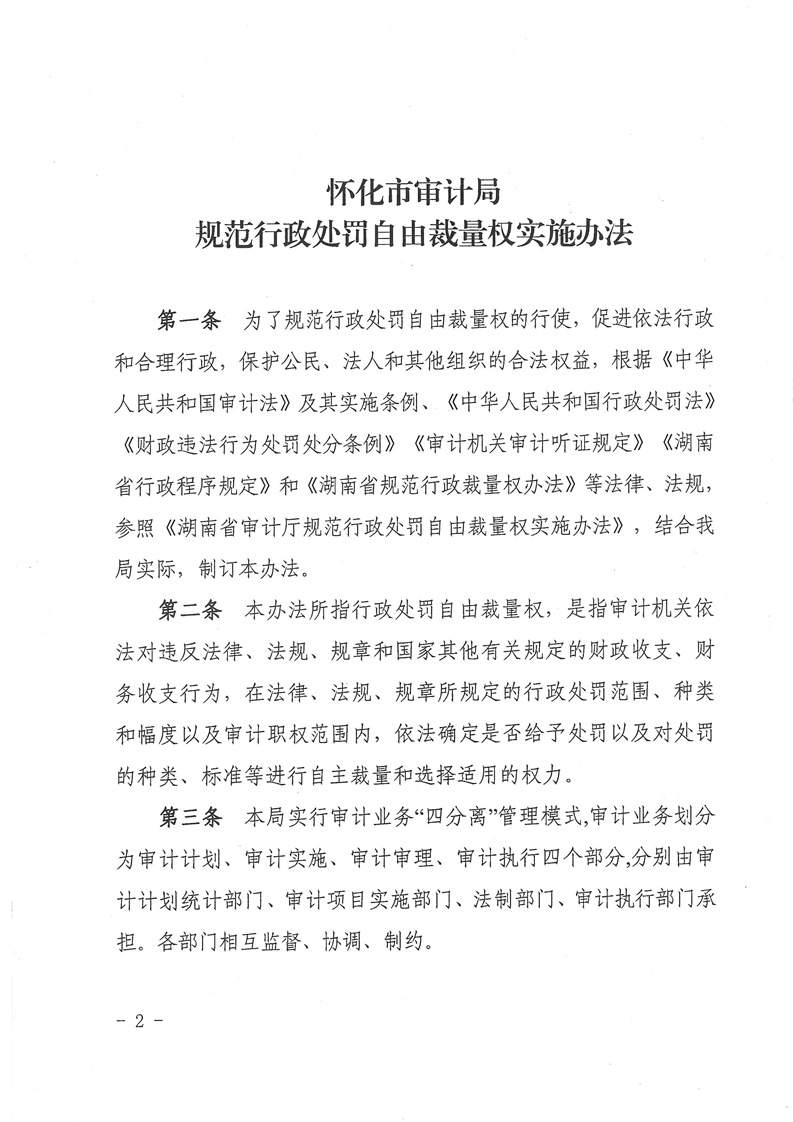 怀化市审计局
规范行政处罚自由裁量权实施办法

第一条　为了规范行政处罚自由裁量权的行使，促进依法行政和合理行政，保护公民、法人和其他组织的合法权益，根据《中华人民共和国审计法》及其实施条例、《中华人民共和国行政处罚法》《财政违法行为处罚处分条例》《审计机关审计听证规定》《湖南省行政程序规定》和《湖南省规范行政裁量权办法》等法律、法规，参照《湖南省审计厅规范行政处罚自由裁量权实施办法》，结合我局实际，制订本办法。

第二条　本办法所指行政处罚自由裁量权，是指审计机关依法对违反法律、法规、规章和国家其他有关规定的财政收支、财务收支行为，在法律、法规、规章所规定的行政处罚范围、种类和幅度以及审计职权范围内，依法确定是否给予处罚以及对处罚的种类、标准等进行自主裁量和选择适用的权力。

第三条　本局实行审计业务“四分离”管理模式，审计业务划分为审计计划、审计实施、审计审理、审计执行四个部分，分别由审计计划统计部门、审计项目实施部门、法制部门、审计执行部门承担。各部门相互监督、协调、制约。

- 2 -